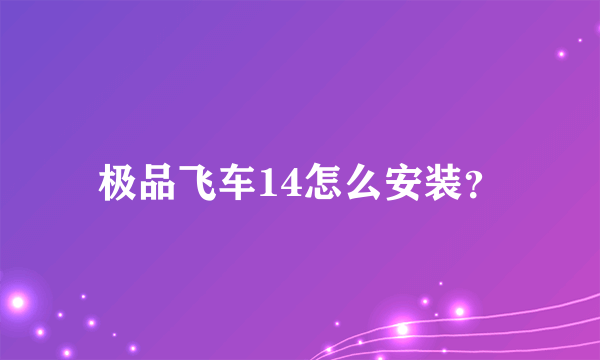 极品飞车14怎么安装?